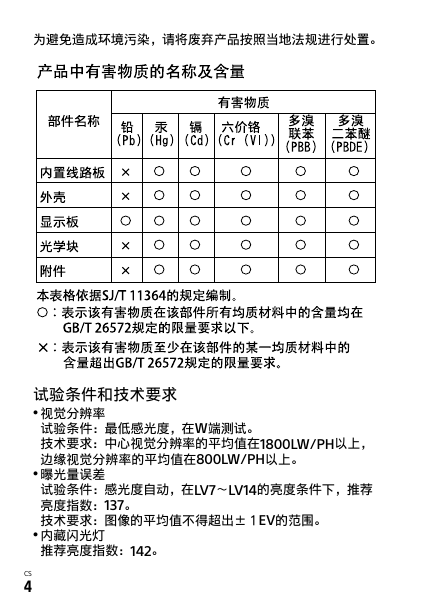 为避免造成环境污染，请将废弃产品按照当地法规进行处置。

产品中有害物质的名称及含量

| 部件名称 | 有害物质 | | | | | |
|---|---|---|---|---|---|---|
| | 铅 (Pb) | 汞 (Hg) | 镉 (Cd) | 六价铬 (Cr (VI)) | 多溴联苯 (PBB) | 多溴二苯醚 (PBDE) |
| 内置线路板 | × | ○ | ○ | ○ | ○ | ○ |
| 外壳 | × | ○ | ○ | ○ | ○ | ○ |
| 显示板 | ○ | ○ | ○ | ○ | ○ | ○ |
| 光学块 | × | ○ | ○ | ○ | ○ | ○ |
| 附件 | × | ○ | ○ | ○ | ○ | ○ |

本表格依据SJ/T 11364的规定编制。
○：表示该有害物质在该部件所有均质材料中的含量均在GB/T 26572规定的限量要求以下。
×：表示该有害物质至少在该部件的某一均质材料中的含量超出GB/T 26572规定的限量要求。

试验条件和技术要求
• 视觉分辨率
试验条件：最低感光度，在W端测试。
技术要求：中心视觉分辨率的平均值在1800LW/PH以上，边缘视觉分辨率的平均值在800LW/PH以上。
• 曝光量误差
试验条件：感光度自动，在LV7～LV14的亮度条件下，推荐亮度指数：137。
技术要求：图像的平均值不得超出± 1 EV的范围。
• 内藏闪光灯
推荐亮度指数：142。

CS
4